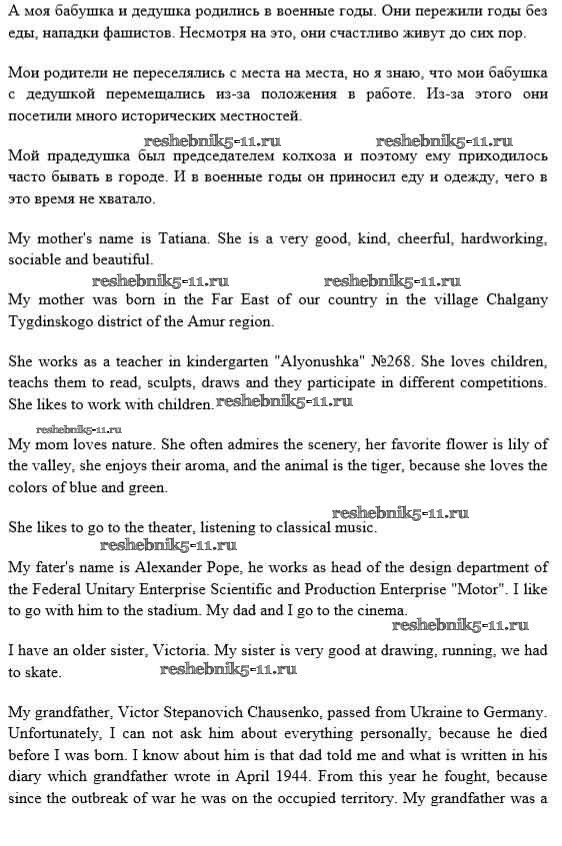 А моя бабушка и дедушка родились в военные годы. Они пережили годы без еды, нападки фашистов. Несмотря на это, они счастливо живут до сих пор.

Мои родители не переселялись с места на места, но я знаю, что мои бабушка с дедушкой перемещались из-за положения в работе. Из-за этого они посетили много исторических местностей.

reshebnik5-11.ru reshebnik5-11.ru

Мой прадедушка был председателем колхоза и поэтому ему приходилось часто бывать в городе. И в военные годы он приносил еду и одежду, чего в это время не хватало.

My mother's name is Tatiana. She is a very good, kind, cheerful, hardworking, sociable and beautiful.

reshebnik5-11.ru reshebnik5-11.ru

My mother was born in the Far East of our country in the village Chalgany Tygdinskogo district of the Amur region.

She works as a teacher in kindergarten "Alyonushka" №268. She loves children, teachs them to read, sculpts, draws and they participate in different competitions. She likes to work with children. reshebnik5-11.ru

reshebnik5-11.ru

My mom loves nature. She often admires the scenery, her favorite flower is lily of the valley, she enjoys their aroma, and the animal is the tiger, because she loves the colors of blue and green.

reshebnik5-11.ru

She likes to go to the theater, listening to classical music.

reshebnik5-11.ru

My fater's name is Alexander Pope, he works as head of the design department of the Federal Unitary Enterprise Scientific and Production Enterprise "Motor". I like to go with him to the stadium. My dad and I go to the cinema.

reshebnik5-11.ru

I have an older sister, Victoria. My sister is very good at drawing, running, we had to skate.

reshebnik5-11.ru

My grandfather, Victor Stepanovich Chausenko, passed from Ukraine to Germany. Unfortunately, I can not ask him about everything personally, because he died before I was born. I know about him is that dad told me and what is written in his diary which grandfather wrote in April 1944. From this year he fought, because since the outbreak of war he was on the occupied territory. My grandfather was a